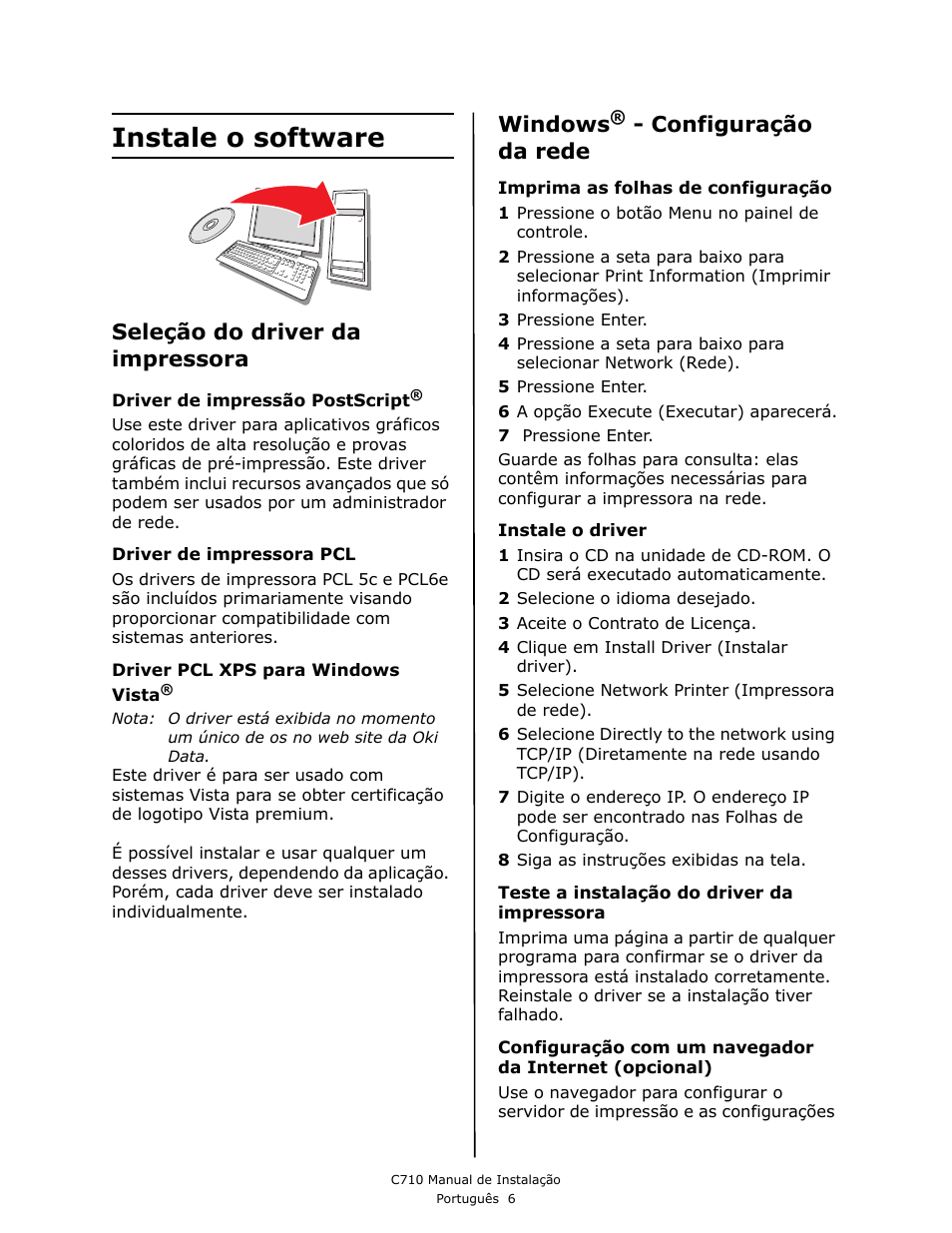 Instale o software

Seleção do driver da impressora

Driver de impressão PostScript®

Use este driver para aplicativos gráficos coloridos de alta resolução e provas gráficas de pré-impressão. Este driver também inclui recursos avançados que só podem ser usados por um administrador de rede.

Driver de impressora PCL

Os drivers de impressora PCL 5c e PCL6e são incluídos primariamente visando proporcionar compatibilidade com sistemas anteriores.

Driver PCL XPS para Windows Vista®

Nota: O driver está exibida no momento um único de os no web site da Oki Data.

Este driver é para ser usado com sistemas Vista para se obter certificação de logotipo Vista premium.

É possível instalar e usar qualquer um desses drivers, dependendo da aplicação. Porém, cada driver deve ser instalado individualmente.

Windows® - Configuração da rede

Imprima as folhas de configuração

1 Pressione o botão Menu no painel de controle.
2 Pressione a seta para baixo para selecionar Print Information (Imprimir informações).
3 Pressione Enter.
4 Pressione a seta para baixo para selecionar Network (Rede).
5 Pressione Enter.
6 A opção Execute (Executar) aparecerá.
7 Pressione Enter.

Guarde as folhas para consulta: elas contêm informações necessárias para configurar a impressora na rede.

Instale o driver

1 Insira o CD na unidade de CD-ROM. O CD será executado automaticamente.
2 Selecione o idioma desejado.
3 Aceite o Contrato de Licença.
4 Clique em Install Driver (Instalar driver).
5 Selecione Network Printer (Impressora de rede).
6 Selecione Directly to the network using TCP/IP (Diretamente na rede usando TCP/IP).
7 Digite o endereço IP. O endereço IP pode ser encontrado nas Folhas de Configuração.
8 Siga as instruções exibidas na tela.

Teste a instalação do driver da impressora

Imprima uma página a partir de qualquer programa para confirmar se o driver da impressora está instalado corretamente. Reinstale o driver se a instalação tiver falhado.

Configuração com um navegador da Internet (opcional)

Use o navegador para configurar o servidor de impressão e as configurações

C710 Manual de Instalação
Português 6